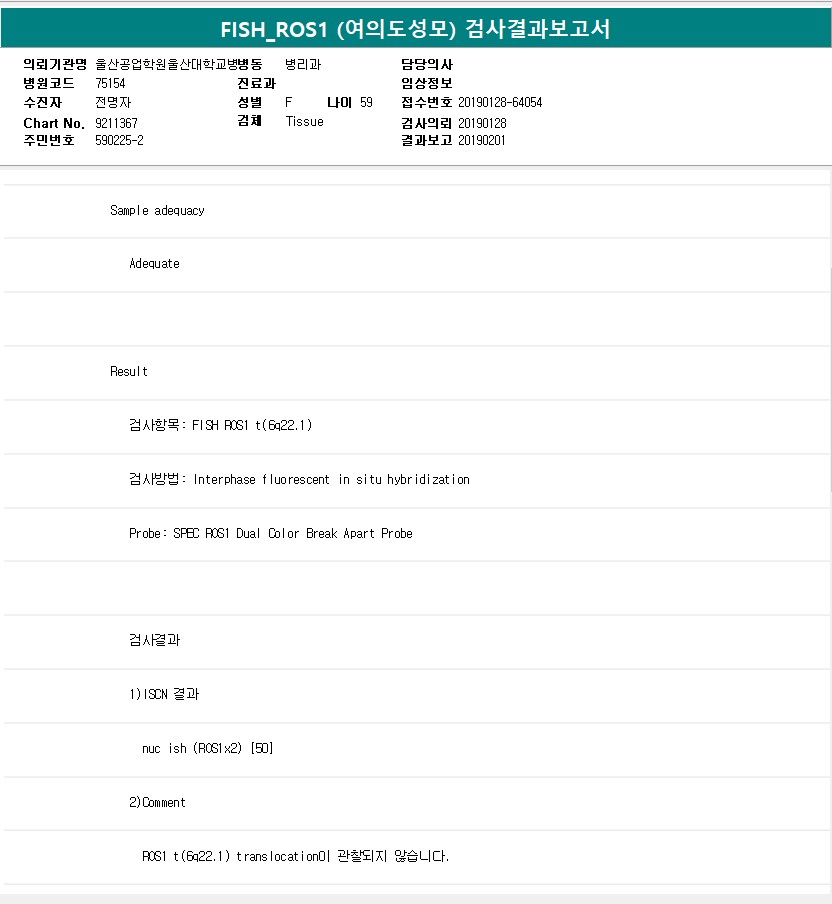 FISH_ROS1 (여의도성모) 검사결과보고서

의뢰기관명 울산공업학원울산대학교병병동 병리과
병원코드 75154
수진자 전명자
Chart No. 9211367
주민번호 590225-2

진료과
성별 F 나이 59
검체 Tissue

담당의사
임상정보
접수번호 20190128-64054
검사의뢰 20190128
결과보고 20190201

Sample adequacy

Adequate

Result

검사항목: FISH ROS1 t(6q22.1)

검사방법: Interphase fluorescent in situ hybridization

Probe: SPEC ROS1 Dual Color Break Apart Probe

검사결과

1)ISCN 결과

nuc ish (ROS1x2) [50]

2)Comment

ROS1 t(6q22.1) translocation이 관찰되지 않습니다.